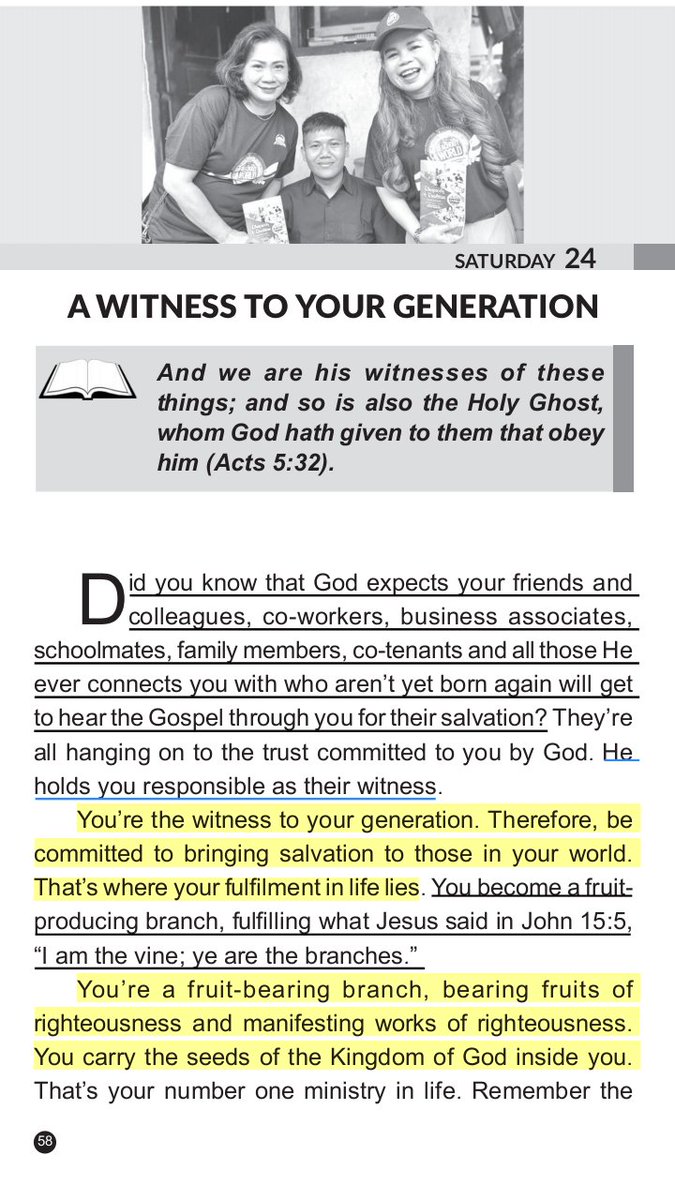 SATURDAY 24

A WITNESS TO YOUR GENERATION

And we are his witnesses of these things; and so is also the Holy Ghost, whom God hath given to them that obey him (Acts 5:32).

Did you know that God expects your friends and colleagues, co-workers, business associates, schoolmates, family members, co-tenants and all those He ever connects you with who aren't yet born again will get to hear the Gospel through you for their salvation? They're all hanging on to the trust committed to you by God. He holds you responsible as their witness.

You're the witness to your generation. Therefore, be committed to bringing salvation to those in your world. That's where your fulfilment in life lies. You become a fruit-producing branch, fulfilling what Jesus said in John 15:5, "I am the vine; ye are the branches."

You're a fruit-bearing branch, bearing fruits of righteousness and manifesting works of righteousness. You carry the seeds of the Kingdom of God inside you. That's your number one ministry in life. Remember the

58